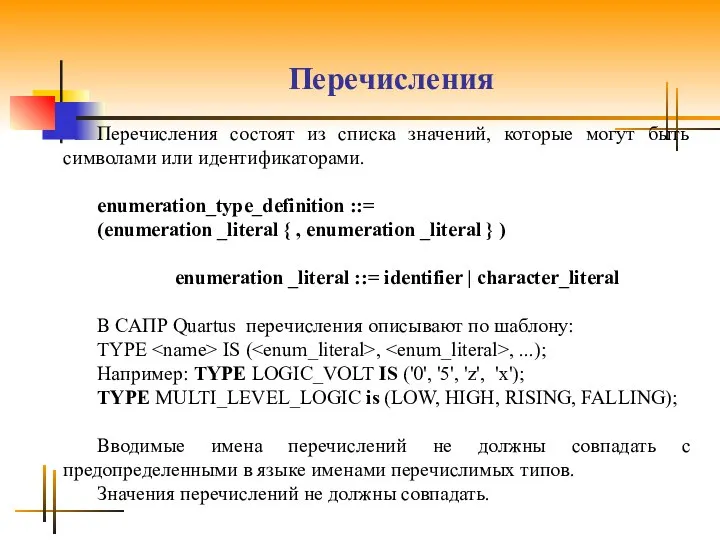 Перечисления

Перечисления состоят из списка значений, которые могут быть символами или идентификаторами.

enumeration_type_definition ::=
(enumeration _literal { , enumeration _literal } )

enumeration _literal ::= identifier | character_literal

В САПР Quartus перечисления описывают по шаблону:
TYPE <name> IS (<enum_literal>, <enum_literal>, ...);
Например: TYPE LOGIC_VOLT IS ('0', '5', 'z', 'x');
TYPE MULTI_LEVEL_LOGIC is (LOW, HIGH, RISING, FALLING);

Вводимые имена перечислений не должны совпадать с предопределенными в языке именами перечислимых типов.
Значения перечислений не должны совпадать.